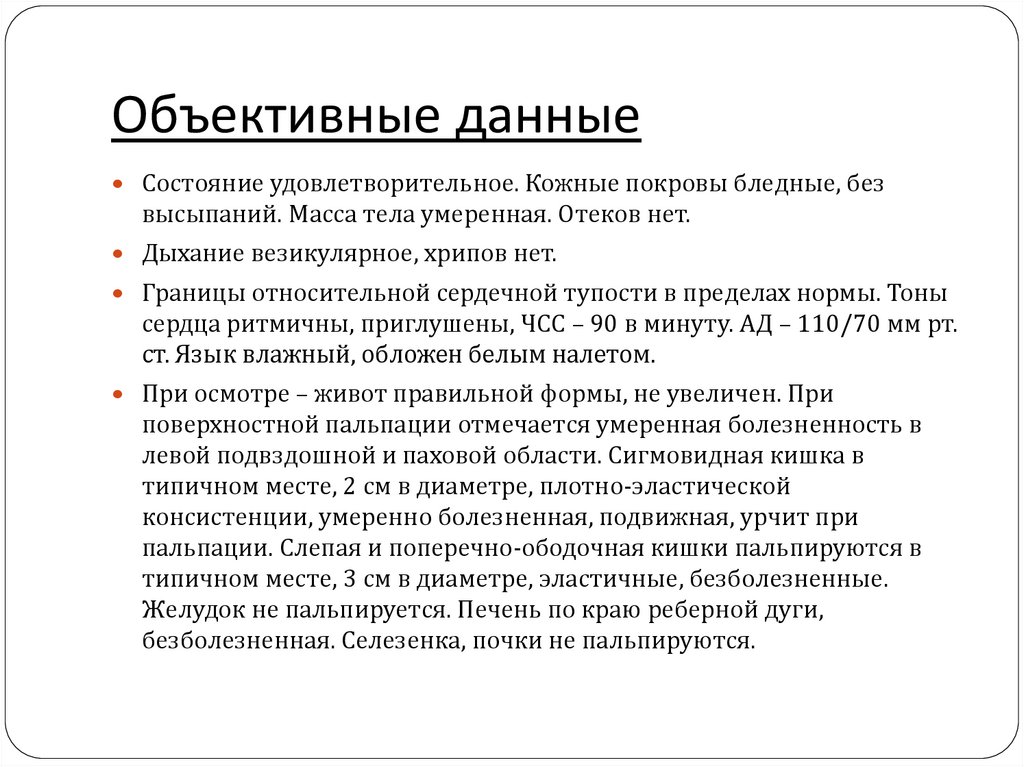 Объективные данные

Состояние удовлетворительное. Кожные покровы бледные, без высыпаний. Масса тела умеренная. Отеков нет.

Дыхание везикулярное, хрипов нет.

Границы относительной сердечной тупости в пределах нормы. Тоны сердца ритмичны, приглушены, ЧСС – 90 в минуту. АД – 110/70 мм рт. ст. Язык влажный, обложен белым налетом.

При осмотре – живот правильной формы, не увеличен. При поверхностной пальпации отмечается умеренная болезненность в левой подвздошной и паховой области. Сигмовидная кишка в типичном месте, 2 см в диаметре, плотно-эластической консистенции, умеренно болезненная, подвижная, урчит при пальпации. Слепая и поперечно-ободочная кишки пальпируются в типичном месте, 3 см в диаметре, эластичные, безболезненные. Желудок не пальпируется. Печень по краю реберной дуги, безболезненная. Селезенка, почки не пальпируются.